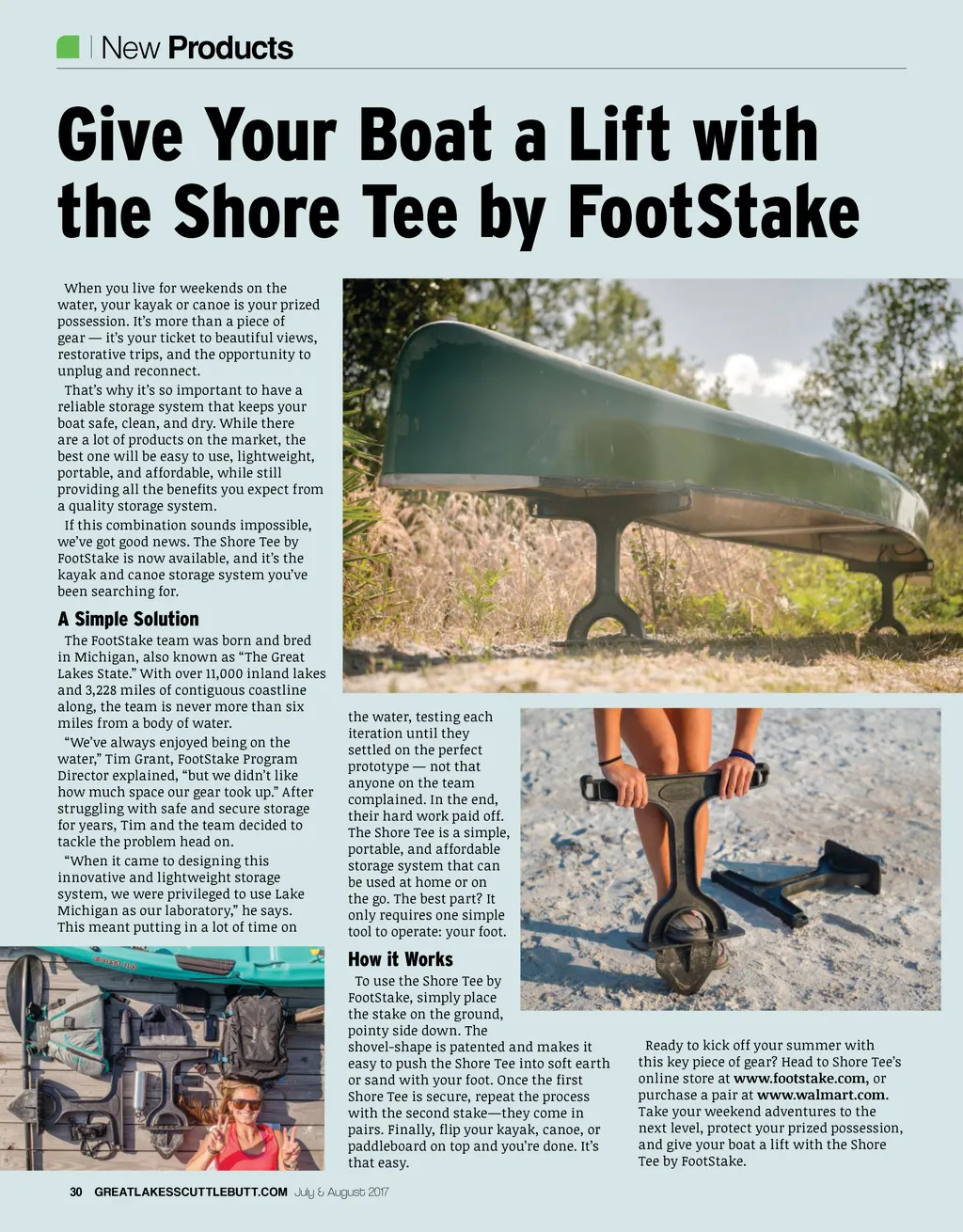 New Products

Give Your Boat a Lift with the Shore Tee by FootStake

When you live for weekends on the water, your kayak or canoe is your prized possession. It's more than a piece of gear — it's your ticket to beautiful views, restorative trips, and the opportunity to unplug and reconnect.

That's why it's so important to have a reliable storage system that keeps your boat safe, clean, and dry. While there are a lot of products on the market, the best one will be easy to use, lightweight, portable, and affordable, while still providing all the benefits you expect from a quality storage system.

If this combination sounds impossible, we've got good news. The Shore Tee by FootStake is now available, and it's the kayak and canoe storage system you've been searching for.

A Simple Solution

The FootStake team was born and bred in Michigan, also known as "The Great Lakes State." With over 11,000 inland lakes and 3,228 miles of contiguous coastline along, the team is never more than six miles from a body of water.

"We've always enjoyed being on the water," Tim Grant, FootStake Program Director explained, "but we didn't like how much space our gear took up." After struggling with safe and secure storage for years, Tim and the team decided to tackle the problem head on.

"When it came to designing this innovative and lightweight storage system, we were privileged to use Lake Michigan as our laboratory," he says. This meant putting in a lot of time on the water, testing each iteration until they settled on the perfect prototype — not that anyone on the team complained. In the end, their hard work paid off. The Shore Tee is a simple, portable, and affordable storage system that can be used at home or on the go. The best part? It only requires one simple tool to operate: your foot.

How it Works

To use the Shore Tee by FootStake, simply place the stake on the ground, pointy side down. The shovel-shape is patented and makes it easy to push the Shore Tee into soft earth or sand with your foot. Once the first Shore Tee is secure, repeat the process with the second stake—they come in pairs. Finally, flip your kayak, canoe, or paddleboard on top and you're done. It's that easy.

Ready to kick off your summer with this key piece of gear? Head to Shore Tee's online store at www.footstake.com, or purchase a pair at www.walmart.com. Take your weekend adventures to the next level, protect your prized possession, and give your boat a lift with the Shore Tee by FootStake.

30 GREATLAKESSCUTTLEBUTT.COM July & August 2017